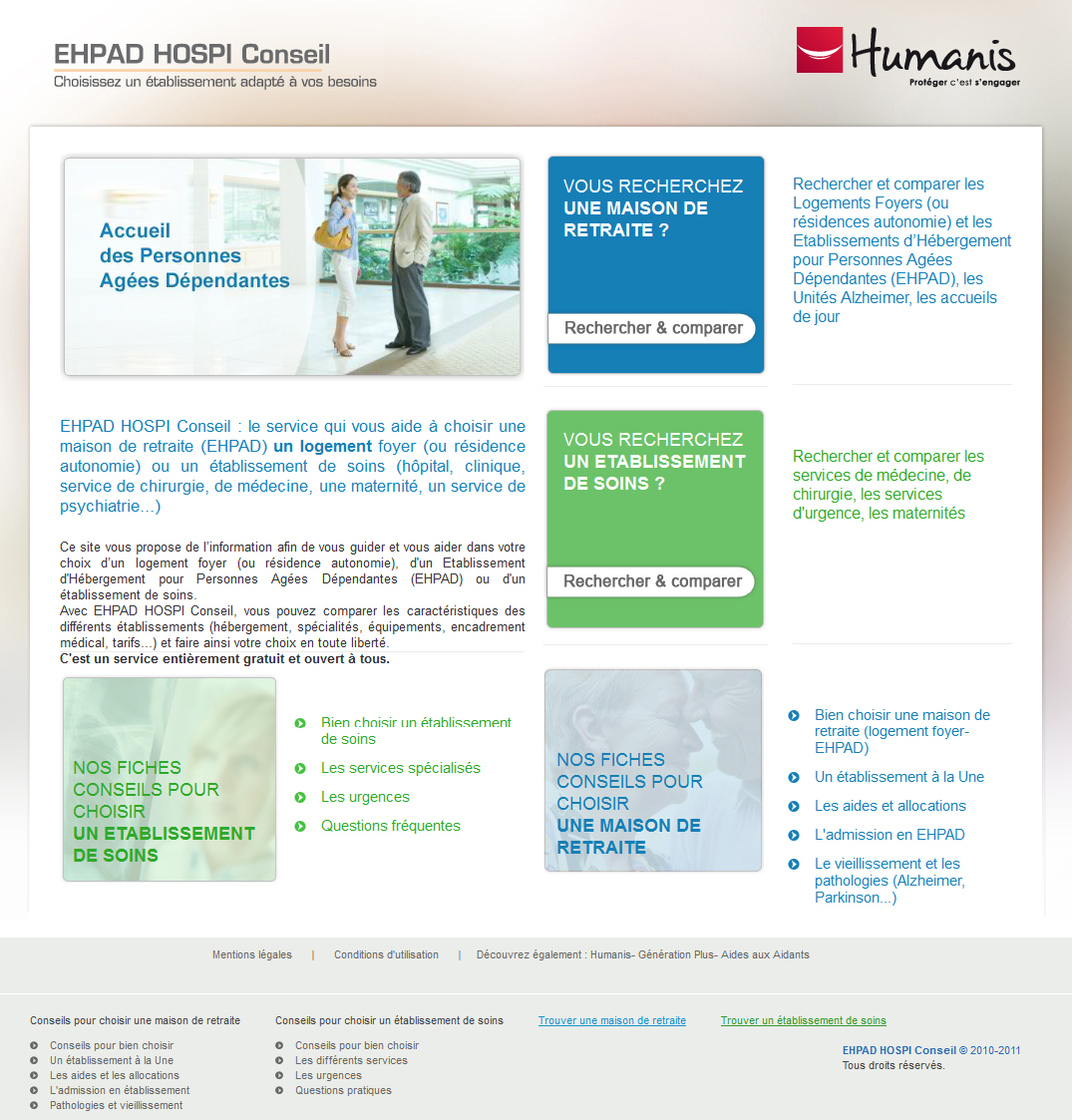 EHPAD HOSPI Conseil
Choisissez un établissement adapté à vos besoins

Humanis
Protéger c'est s'engager

Accueil des Personnes Agées Dépendantes

VOUS RECHERCHEZ UNE MAISON DE RETRAITE ?

Rechercher & comparer

Rechercher et comparer les Logements Foyers (ou résidences autonomie) et les Etablissements d'Hébergement pour Personnes Agées Dépendantes (EHPAD), les Unités Alzheimer, les accueils de jour

EHPAD HOSPI Conseil : le service qui vous aide à choisir une maison de retraite (EHPAD) un logement foyer (ou résidence autonomie) ou un établissement de soins (hôpital, clinique, service de chirurgie, de médecine, une maternité, un service de psychiatrie...)

Ce site vous propose de l'information afin de vous guider et vous aider dans votre choix d'un logement foyer (ou résidence autonomie), d'un Etablissement d'Hébergement pour Personnes Agées Dépendantes (EHPAD) ou d'un établissement de soins.
Avec EHPAD HOSPI Conseil, vous pouvez comparer les caractéristiques des différents établissements (hébergement, spécialités, équipements, encadrement médical, tarifs...) et faire ainsi votre choix en toute liberté.
C'est un service entièrement gratuit et ouvert à tous.

VOUS RECHERCHEZ UN ETABLISSEMENT DE SOINS ?

Rechercher & comparer

Rechercher et comparer les services de médecine, de chirurgie, les services d'urgence, les maternités

NOS FICHES CONSEILS POUR CHOISIR UN ETABLISSEMENT DE SOINS

Bien choisir un établissement de soins
Les services spécialisés
Les urgences
Questions fréquentes

NOS FICHES CONSEILS POUR CHOISIR UNE MAISON DE RETRAITE

Bien choisir une maison de retraite (logement foyer-EHPAD)
Un établissement à la Une
Les aides et allocations
L'admission en EHPAD
Le vieillissement et les pathologies (Alzheimer, Parkinson...)

Mentions légales | Conditions d'utilisation | Découvrez également : Humanis- Génération Plus- Aides aux Aidants

Conseils pour choisir une maison de retraite
Conseils pour bien choisir
Un établissement à la Une
Les aides et les allocations
L'admission en établissement
Pathologies et vieillissement

Conseils pour choisir un établissement de soins
Conseils pour bien choisir
Les différents services
Les urgences
Questions pratiques

Trouver une maison de retraite

Trouver un établissement de soins

EHPAD HOSPI Conseil © 2010-2011
Tous droits réservés.